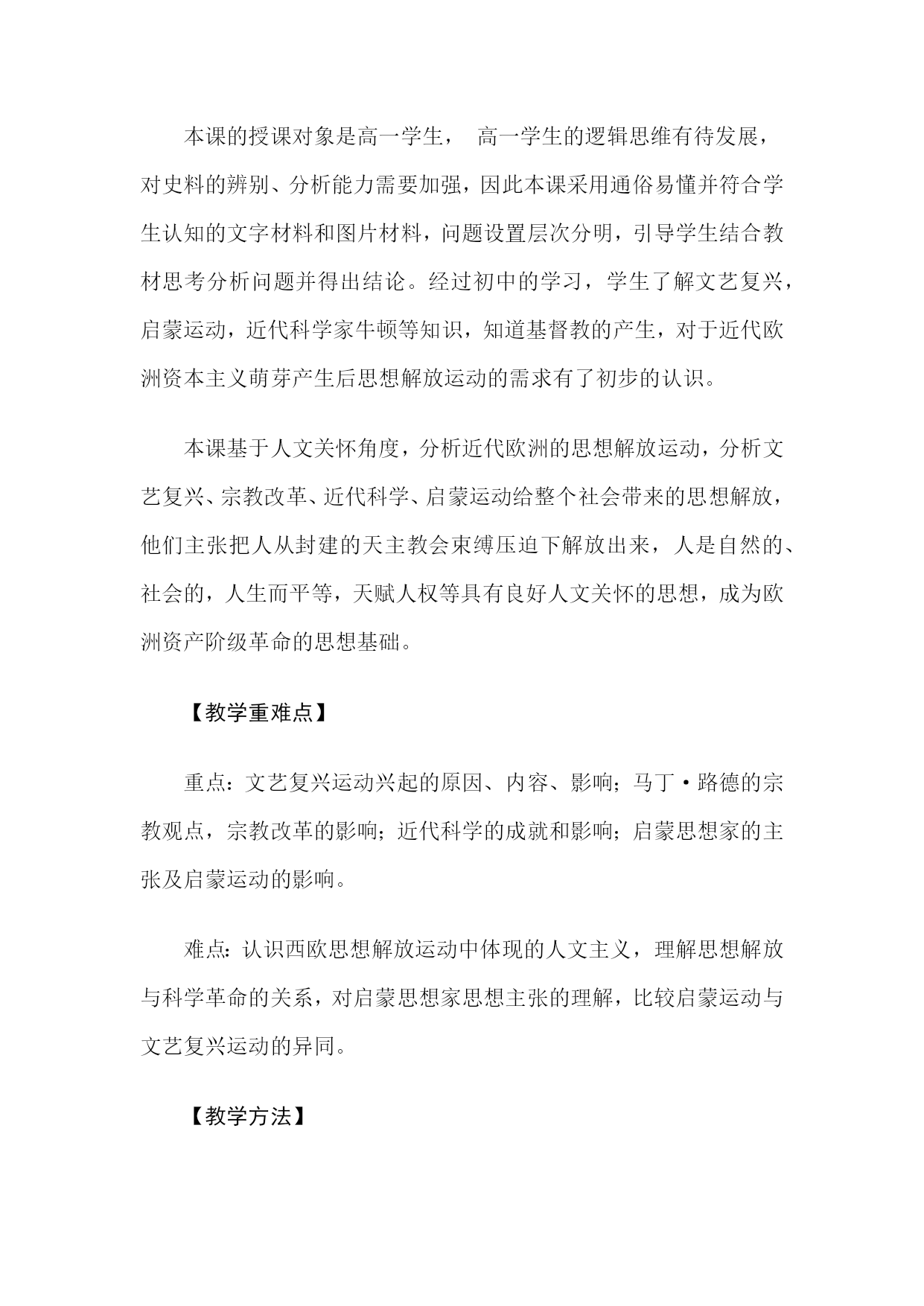 本课的授课对象是高一学生， 高一学生的逻辑思维有待发展，对史料的辨别、分析能力需要加强，因此本课采用通俗易懂并符合学生认知的文字材料和图片材料，问题设置层次分明，引导学生结合教材思考分析问题并得出结论。经过初中的学习，学生了解文艺复兴，启蒙运动，近代科学家牛顿等知识，知道基督教的产生，对于近代欧洲资本主义萌芽产生后思想解放运动的需求有了初步的认识。

本课基于人文关怀角度，分析近代欧洲的思想解放运动，分析文艺复兴、宗教改革、近代科学、启蒙运动给整个社会带来的思想解放，他们主张把人从封建的天主教会束缚压迫下解放出来，人是自然的、社会的，人生而平等，天赋人权等具有良好人文关怀的思想，成为欧洲资产阶级革命的思想基础。

【教学重难点】

重点：文艺复兴运动兴起的原因、内容、影响；马丁·路德的宗教观点，宗教改革的影响；近代科学的成就和影响；启蒙思想家的主张及启蒙运动的影响。

难点：认识西欧思想解放运动中体现的人文主义，理解思想解放与科学革命的关系，对启蒙思想家思想主张的理解，比较启蒙运动与文艺复兴运动的异同。

【教学方法】